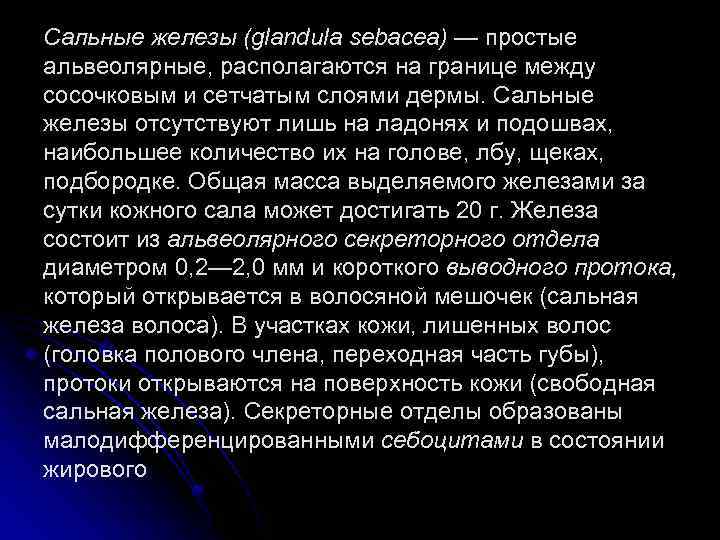 Сальные железы (glandula sebacea) — простые альвеолярные, располагаются на границе между сосочковым и сетчатым слоями дермы. Сальные железы отсутствуют лишь на ладонях и подошвах, наибольшее количество их на голове, лбу, щеках, подбородке. Общая масса выделяемого железами за сутки кожного сала может достигать 20 г. Железа состоит из альвеолярного секреторного отдела диаметром 0,2—2,0 мм и короткого выводного протока, который открывается в волосяной мешочек (сальная железа волоса). В участках кожи, лишенных волос (головка полового члена, переходная часть губы), протоки открываются на поверхность кожи (свободная сальная железа). Секреторные отделы образованы малодифференцированными себоцитами в состоянии жирового